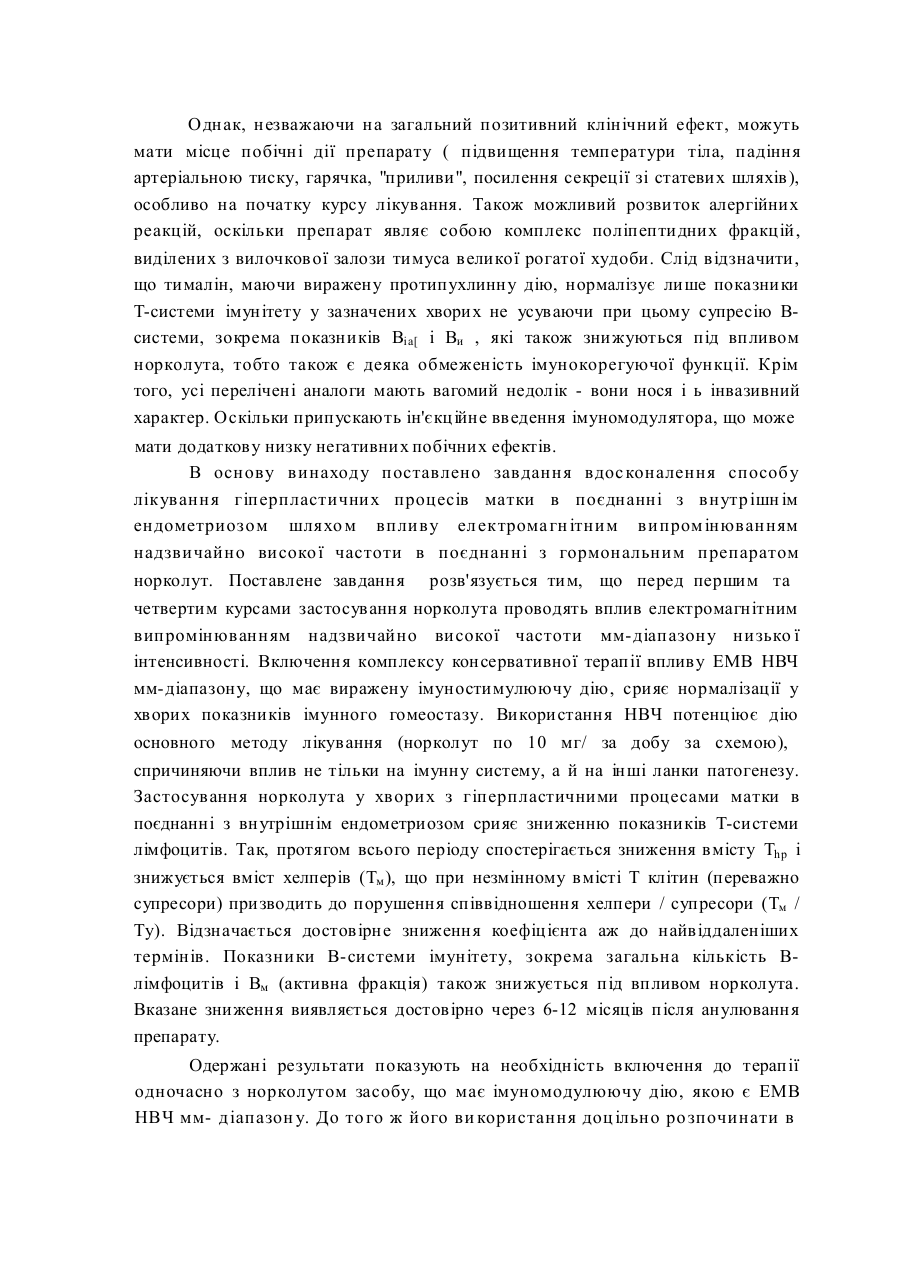 Однак, незважаючи на загальний позитивний клінічний ефект, можуть мати місце побічні дії препарату ( підвищення температури тіла, падіння артеріальною тиску, гарячка, "приливи", посилення секреції зі статевих шляхів), особливо на початку курсу лікування. Також можливий розвиток алергійних реакцій, оскільки препарат являє собою комплекс поліпептидних фракцій, виділених з вилочкової залози тимуса великої рогатої худоби. Слід відзначити, що тималін, маючи виражену протипухлинну дію, нормалізує лише показники Т-системи імунітету у зазначених хворих не усуваючи при цьому супресію В-системи, зокрема показників $B_{ia[}$ і $B_{и}$ , які також знижуються під впливом норколута, тобто також є деяка обмеженість імунокорегуючої функції. Крім того, усі перелічені аналоги мають вагомий недолік - вони нося і ь інвазивний характер. Оскільки припускають ін'єкційне введення імуномодулятора, що може мати додаткову низку негативних побічних ефектів.

В основу винаходу поставлено завдання вдосконалення способу лікування гіперпластичних процесів матки в поєднанні з внутрішнім ендометриозом шляхом впливу електромагнітним випромінюванням надзвичайно високої частоти в поєднанні з гормональним препаратом норколут. Поставлене завдання розв'язується тим, що перед першим та четвертим курсами застосування норколута проводять вплив електромагнітним випромінюванням надзвичайно високої частоти мм-діапазону низької інтенсивності. Включення комплексу консервативної терапії впливу ЕМВ НВЧ мм-діапазону, що має виражену імуностимулюючу дію, сприяє нормалізації у хворих показників імунного гомеостазу. Використання НВЧ потенціює дію основного методу лікування (норколут по 10 мг/ за добу за схемою), спричиняючи вплив не тільки на імунну систему, а й на інші ланки патогенезу. Застосування норколута у хворих з гіперпластичними процесами матки в поєднанні з внутрішнім ендометриозом сприяє зниженню показників Т-системи лімфоцитів. Так, протягом всього періоду спостерігається зниження вмісту $T_{hp}$ і знижується вміст хелперів ($T_{м}$), що при незмінному вмісті Т клітин (переважно супресори) призводить до порушення співвідношення хелпери / супресори ($T_{м}$ / Ту). Відзначається достовірне зниження коефіцієнта аж до найвіддаленіших термінів. Показники В-системи імунітету, зокрема загальна кількість В-лімфоцитів і $B_{м}$ (активна фракція) також знижується під впливом норколута. Вказане зниження виявляється достовірно через 6-12 місяців після анулювання препарату.

Одержані результати показують на необхідність включення до терапії одночасно з норколутом засобу, що має імуномодулюючу дію, якою є ЕМВ НВЧ мм- діапазону. До того ж його використання доцільно розпочинати в